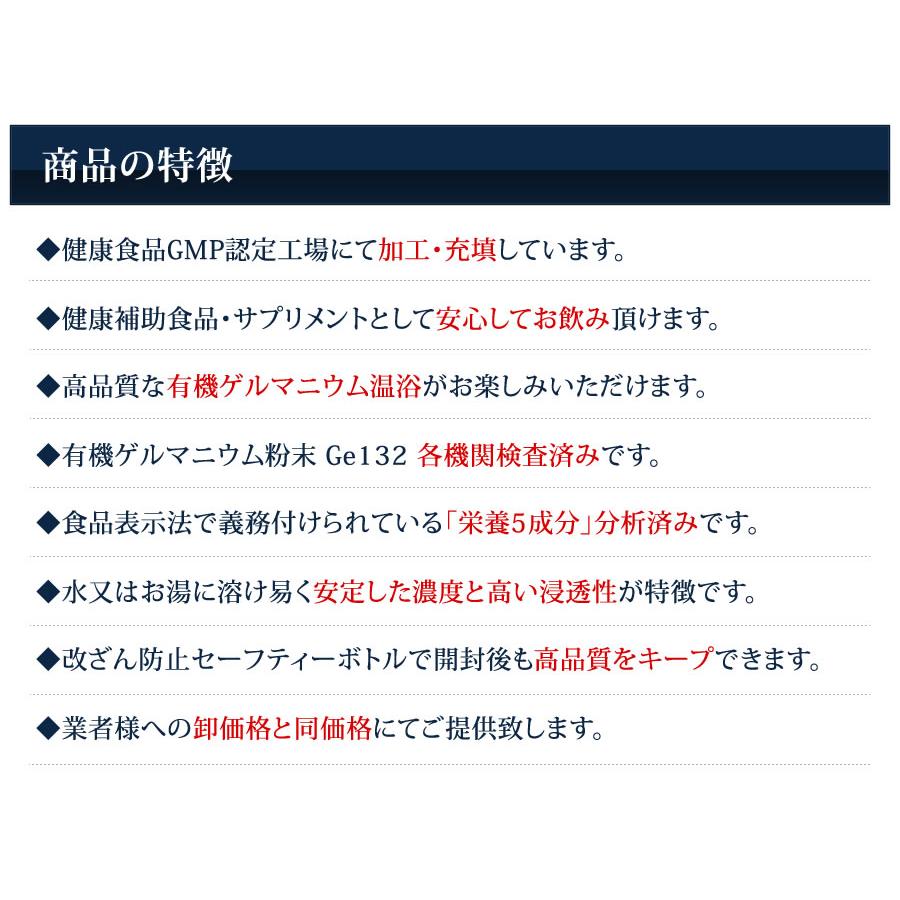 商品の特徴

◆健康食品GMP認定工場にて加工・充填しています。

◆健康補助食品・サプリメントとして安心してお飲み頂けます。

◆高品質な有機ゲルマニウム温浴がお楽しみいただけます。

◆有機ゲルマニウム粉末 Ge132 各機関検査済みです。

◆食品表示法で義務付けられている「栄養5成分」分析済みです。

◆水又はお湯に溶け易く安定した濃度と高い浸透性が特徴です。

◆改ざん防止セーフティーボトルで開封後も高品質をキープできます。

◆業者様への卸価格と同価格にてご提供致します。